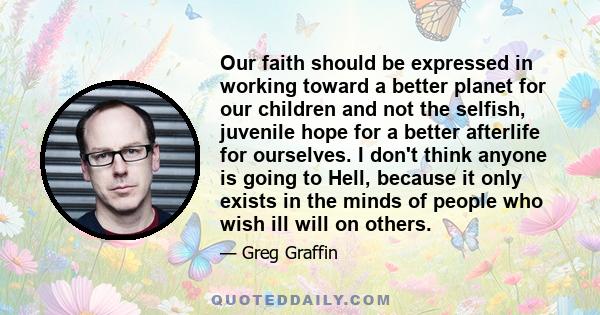 Our faith should be expressed in working toward a better planet for our children and not the selfish, juvenile hope for a better afterlife for ourselves. I don't think anyone is going to Hell, because it only exists in the minds of people who wish ill will on others.

— Greg Graffin

QUOTEDDAILY.COM